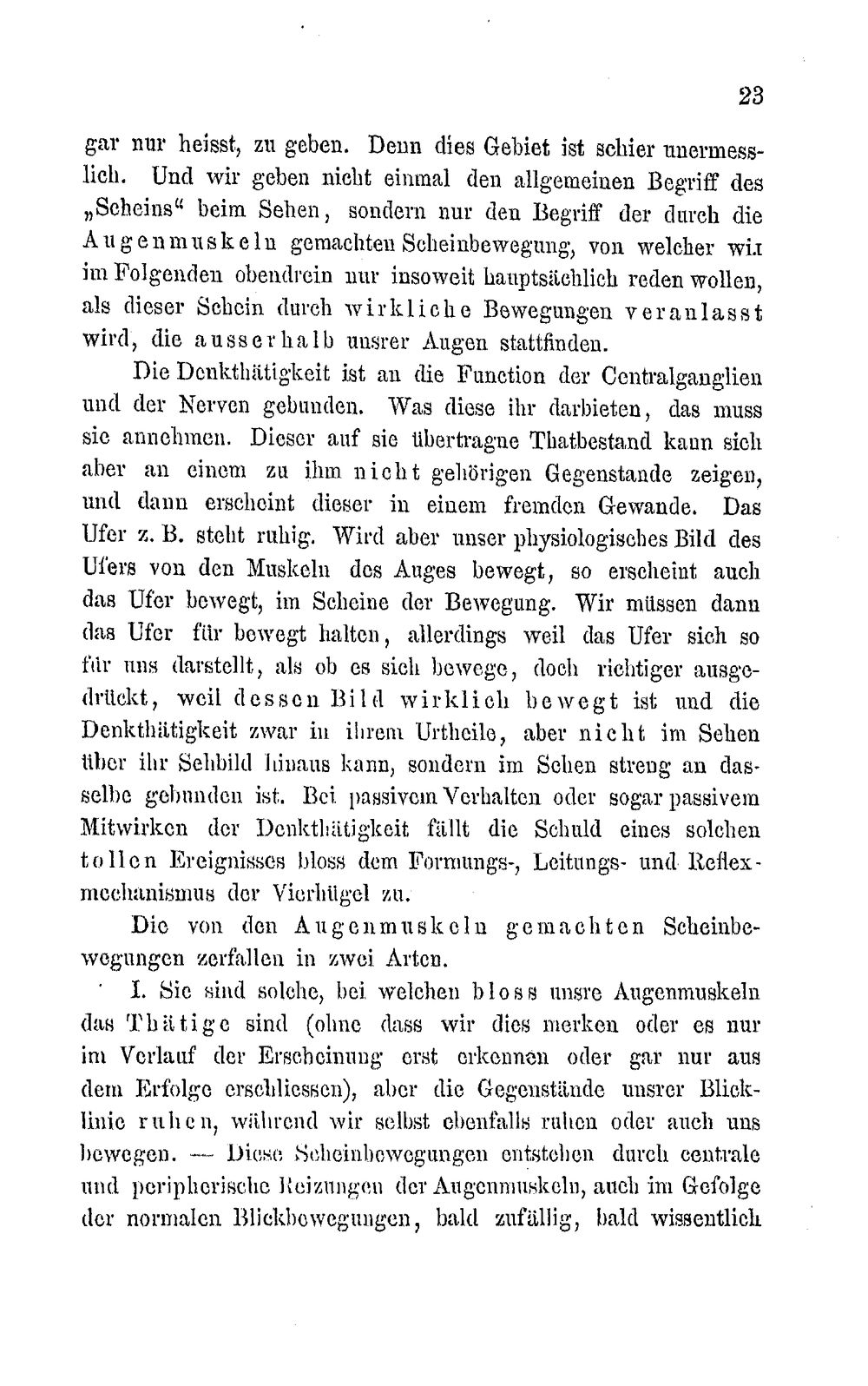 23

gar nur heisst, zu geben. Denn dies Gebiet ist schier unermesslich. Und wir geben nicht einmal den allgemeinen Begriff des „Scheins“ beim Sehen, sondern nur den Begriff der durch die Augenmuskeln gemachten Scheinbewegung, von welcher wir im Folgenden obendrein nur insoweit hauptsächlich reden wollen, als dieser Schein durch wirkliche Bewegungen veranlasst wird, die ausserhalb unsrer Augen stattfinden.

Die Denkthätigkeit ist an die Function der Centralganglien und der Nerven gebunden. Was diese ihr darbieten, das muss sie annehmen. Dieser auf sie übertragne Thatbestand kann sich aber an einem zu ihm nicht gehörigen Gegenstande zeigen, und dann erscheint dieser in einem fremden Gewande. Das Ufer z. B. steht ruhig. Wird aber unser physiologisches Bild des Ufers von den Muskeln des Auges bewegt, so erscheint auch das Ufer bewegt, im Scheine der Bewegung. Wir müssen dann das Ufer für bewegt halten, allerdings weil das Ufer sich so für uns darstellt, als ob es sich bewege, doch richtiger ausgedrückt, weil dessen Bild wirklich bewegt ist und die Denkthätigkeit zwar in ihrem Urtheile, aber nicht im Sehen über ihr Sehbild hinaus kann, sondern im Sehen streng an dasselbe gebunden ist. Bei passivem Verhalten oder sogar passivem Mitwirken der Denkthätigkeit fällt die Schuld eines solchen tollen Ereignisses bloss dem Formungs-, Leitungs- und Reflexmechanismus der Vierhügel zu.

Die von den Augenmuskeln gemachten Scheinbewegungen zerfallen in zwei Arten.

I. Sie sind solche, bei welchen bloss unsre Augenmuskeln das Thätige sind (ohne dass wir dies merken oder es nur im Verlauf der Erscheinung erst erkennen oder gar nur aus dem Erfolge erschliessen), aber die Gegenstände unsrer Blicklinie ruhen, während wir selbst ebenfalls ruhen oder auch uns bewegen. — Diese Scheinbewegungen entstehen durch centrale und peripherische Reizungen der Augenmuskeln, auch im Gefolge der normalen Blickbewegungen, bald zufällig, bald wissentlich